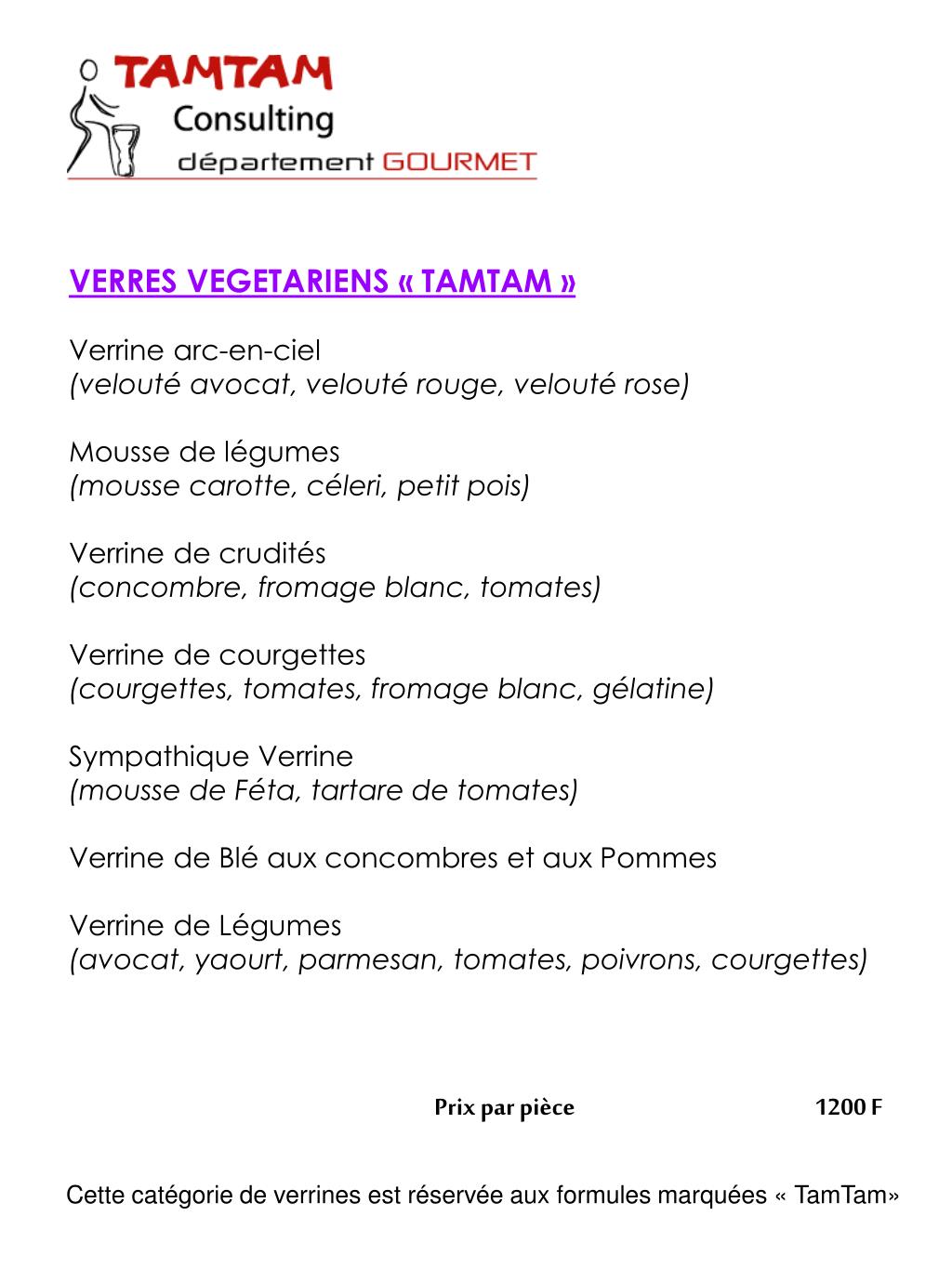 TAMTAM
Consulting
département GOURMET

VERRES VEGETARIENS « TAMTAM »

Verrine arc-en-ciel
(velouté avocat, velouté rouge, velouté rose)

Mousse de légumes
(mousse carotte, céleri, petit pois)

Verrine de crudités
(concombre, fromage blanc, tomates)

Verrine de courgettes
(courgettes, tomates, fromage blanc, gélatine)

Sympathique Verrine
(mousse de Féta, tartare de tomates)

Verrine de Blé aux concombres et aux Pommes

Verrine de Légumes
(avocat, yaourt, parmesan, tomates, poivrons, courgettes)

Prix par pièce 1200 F

Cette catégorie de verrines est réservée aux formules marquées « TamTam»